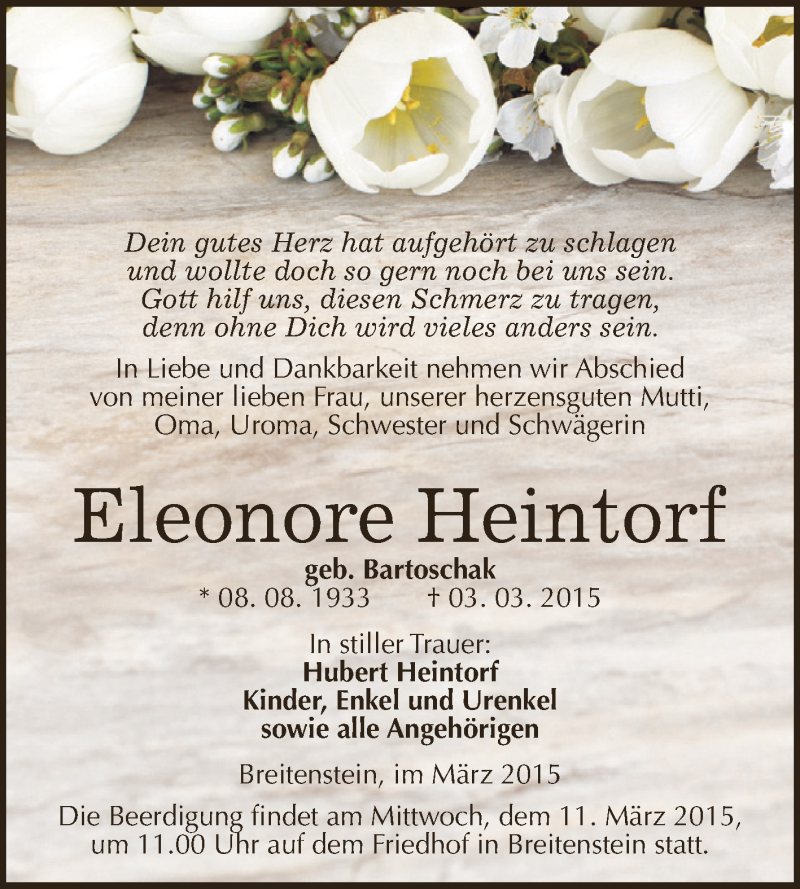 Dein gutes Herz hat aufgehört zu schlagen
und wollte doch so gern noch bei uns sein.
Gott hilf uns, diesen Schmerz zu tragen,
denn ohne Dich wird vieles anders sein.

In Liebe und Dankbarkeit nehmen wir Abschied von meiner lieben Frau, unserer herzensguten Mutti, Oma, Uroma, Schwester und Schwägerin

Eleonore Heintorf

geb. Bartoschak
* 08. 08. 1933 † 03. 03. 2015

In stiller Trauer:
Hubert Heintorf
Kinder, Enkel und Urenkel
sowie alle Angehörigen

Breitenstein, im März 2015

Die Beerdigung findet am Mittwoch, dem 11. März 2015, um 11.00 Uhr auf dem Friedhof in Breitenstein statt.